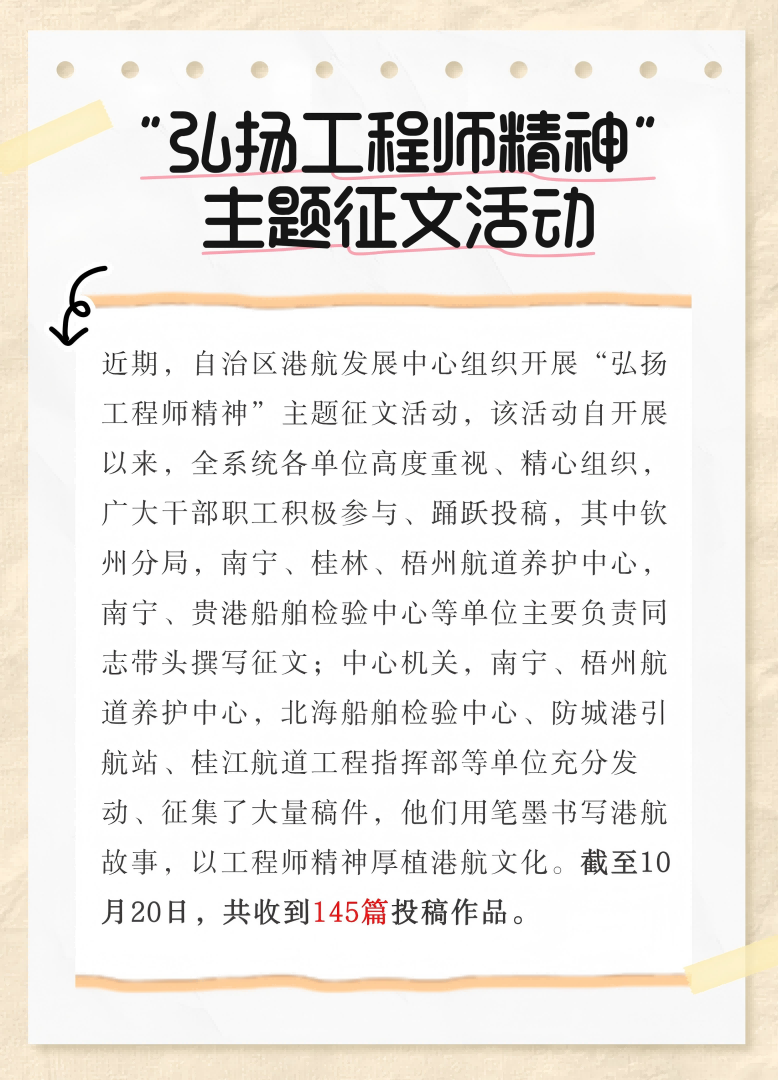 “弘扬工程师精神”
主题征文活动

近期，自治区港航发展中心组织开展“弘扬工程师精神”主题征文活动，该活动自开展以来，全系统各单位高度重视、精心组织，广大干部职工积极参与、踊跃投稿，其中钦州分局，南宁、桂林、梧州航道养护中心，南宁、贵港船舶检验中心等单位主要负责同志带头撰写征文；中心机关，南宁、梧州航道养护中心，北海船舶检验中心、防城港引航站、桂江航道工程指挥部等单位充分发动、征集了大量稿件，他们用笔墨书写港航故事，以工程师精神厚植港航文化。截至10月20日，共收到145篇投稿作品。